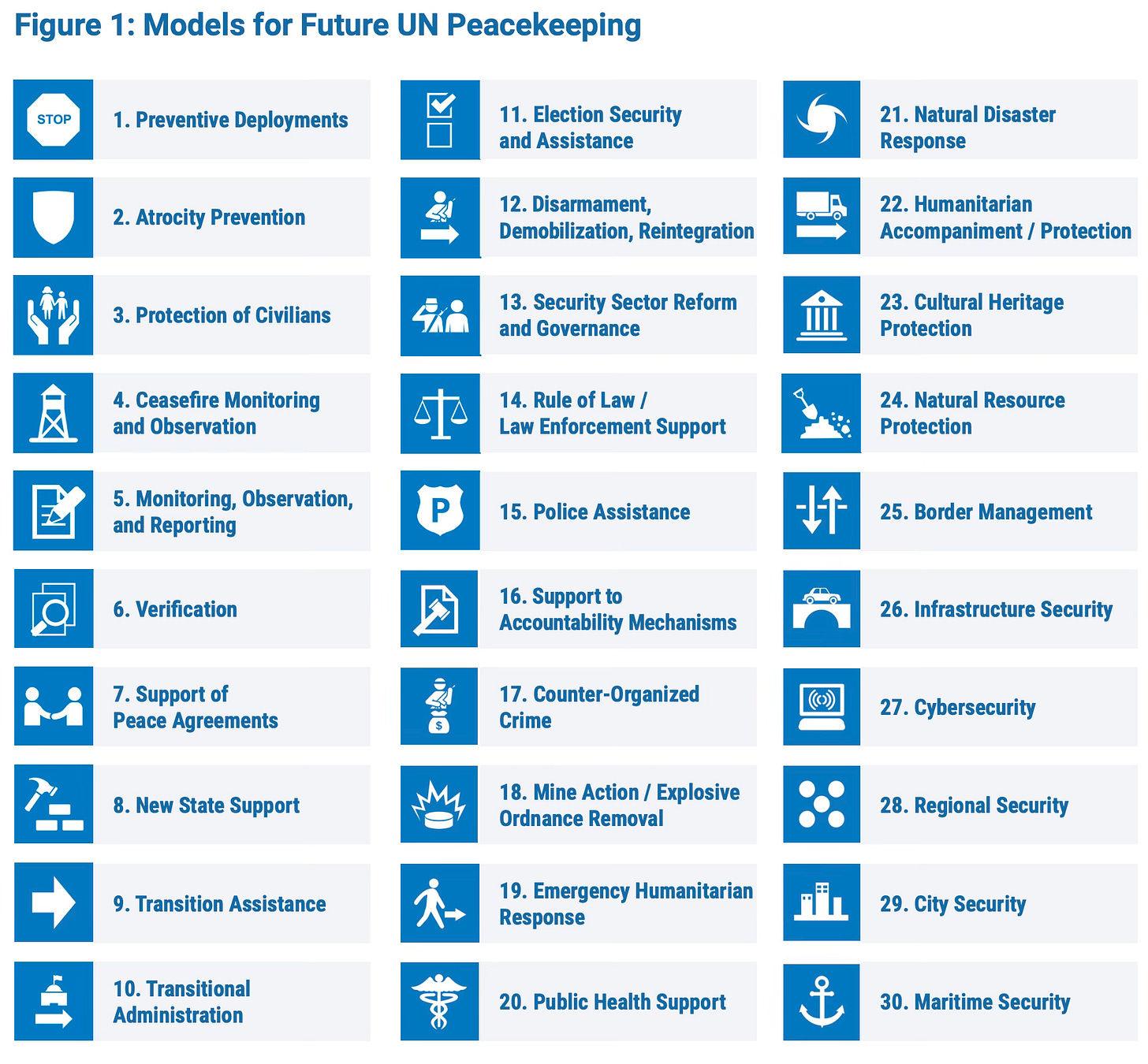 Figure 1: Models for Future UN Peacekeeping

STOP

1. Preventive Deployments

2. Atrocity Prevention

3. Protection of Civilians

4. Ceasefire Monitoring and Observation

5. Monitoring, Observation, and Reporting

6. Verification

7. Support of Peace Agreements

8. New State Support

9. Transition Assistance

10. Transitional Administration

11. Election Security and Assistance

12. Disarmament, Demobilization, Reintegration

13. Security Sector Reform and Governance

14. Rule of Law / Law Enforcement Support

P

15. Police Assistance

16. Support to Accountability Mechanisms

$

17. Counter-Organized Crime

18. Mine Action / Explosive Ordnance Removal

19. Emergency Humanitarian Response

20. Public Health Support

21. Natural Disaster Response

22. Humanitarian Accompaniment / Protection

23. Cultural Heritage Protection

24. Natural Resource Protection

25. Border Management

26. Infrastructure Security

27. Cybersecurity

28. Regional Security

29. City Security

30. Maritime Security